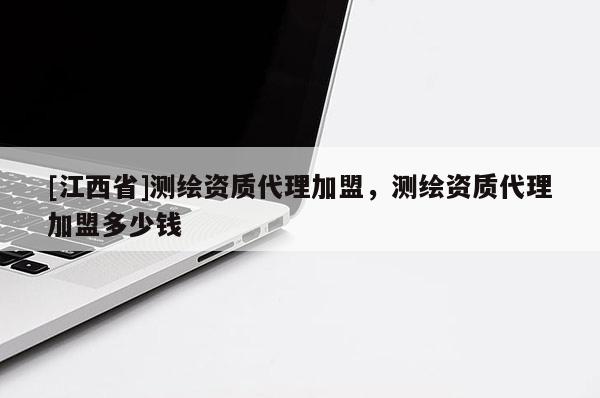 [江西省]测绘资质代理加盟，测绘资质代理加盟多少钱